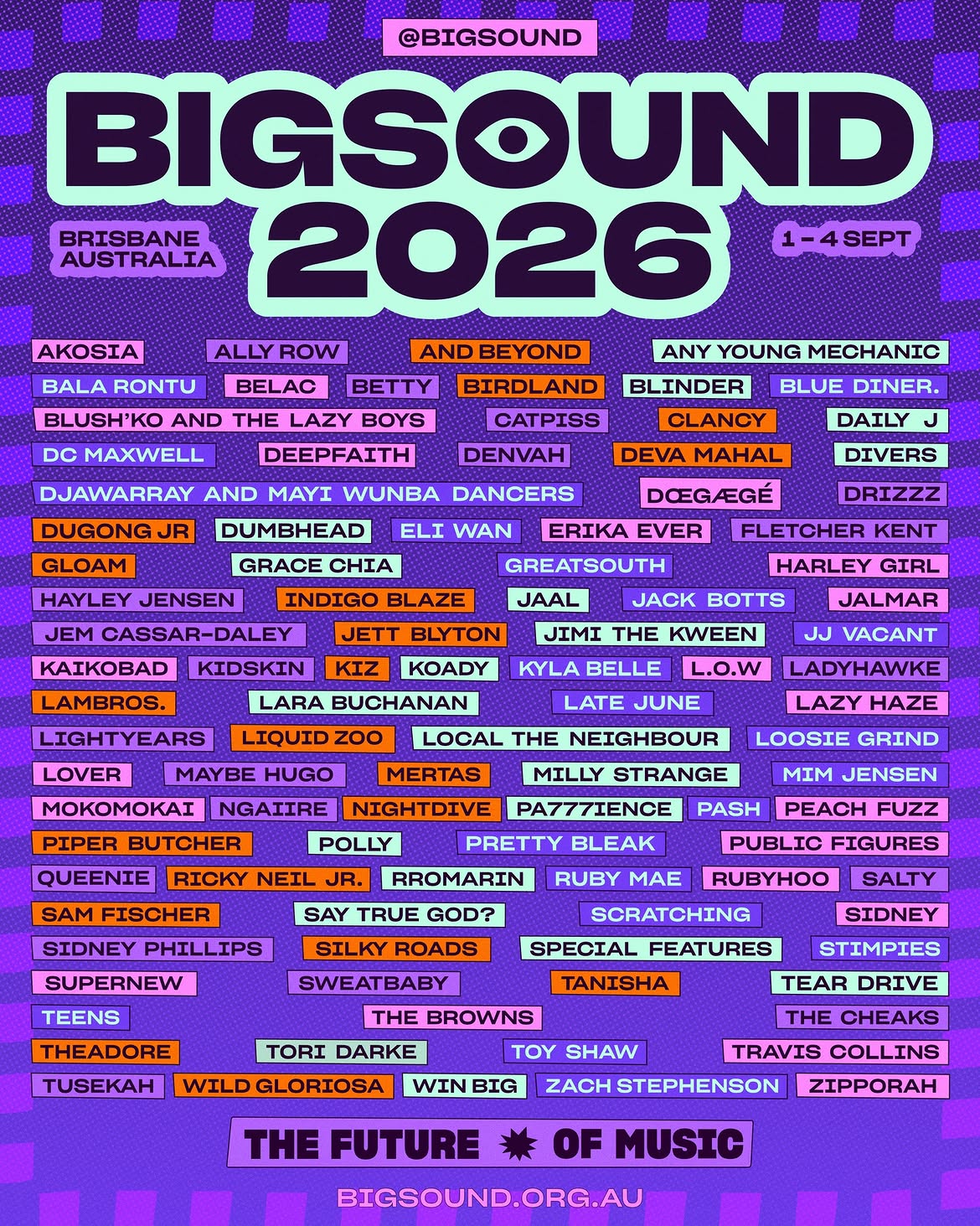 @BIGSOUND

BIGSOUND
2026

BRISBANE
AUSTRALIA

1 - 4 SEPT

AKOSIA
ALLY ROW
AND BEYOND
ANY YOUNG MECHANIC
BALA RONTU
BELAC
BETTY
BIRDLAND
BLINDER
BLUE DINER.
BLUSH'KO AND THE LAZY BOYS
CATPISS
CLANCY
DAILY J
DC MAXWELL
DEEPFAITH
DENVAH
DEVA MAHAL
DIVERS
DJAWARRAY AND MAYI WUNBA DANCERS
DŒGÆGÉ
DRIZZZ
DUGONG JR
DUMBHEAD
ELI WAN
ERIKA EVER
FLETCHER KENT
GLOAM
GRACE CHIA
GREATSOUTH
HARLEY GIRL
HAYLEY JENSEN
INDIGO BLAZE
JAAL
JACK BOTTS
JALMAR
JEM CASSAR-DALEY
JETT BLYTON
JIMI THE KWEEN
JJ VACANT
KAIKOBAD
KIDSKIN
KIZ
KOADY
KYLA BELLE
L.O.W
LADYHAWKE
LAMBROS.
LARA BUCHANAN
LATE JUNE
LAZY HAZE
LIGHTYEARS
LIQUID ZOO
LOCAL THE NEIGHBOUR
LOOSIE GRIND
LOVER
MAYBE HUGO
MERTAS
MILLY STRANGE
MIM JENSEN
MOKOMOKAI
NGAIIRE
NIGHTDIVE
PA777IENCE
PASH
PEACH FUZZ
PIPER BUTCHER
POLLY
PRETTY BLEAK
PUBLIC FIGURES
QUEENIE
RICKY NEIL JR.
RROMARIN
RUBY MAE
RUBYHOO
SALTY
SAM FISCHER
SAY TRUE GOD?
SCRATCHING
SIDNEY
SIDNEY PHILLIPS
SILKY ROADS
SPECIAL FEATURES
STIMPIES
SUPERNEW
SWEATBABY
TANISHA
TEAR DRIVE
TEENS
THE BROWNS
THE CHEAKS
THEADORE
TORI DARKE
TOY SHAW
TRAVIS COLLINS
TUSEKAH
WILD GLORIOSA
WIN BIG
ZACH STEPHENSON
ZIPPORAH

THE FUTURE OF MUSIC

BIGSOUND.ORG.AU